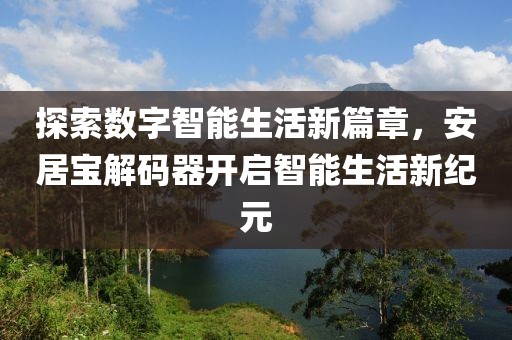 探索数字智能生活新篇章，安居宝解码器开启智能生活新纪元